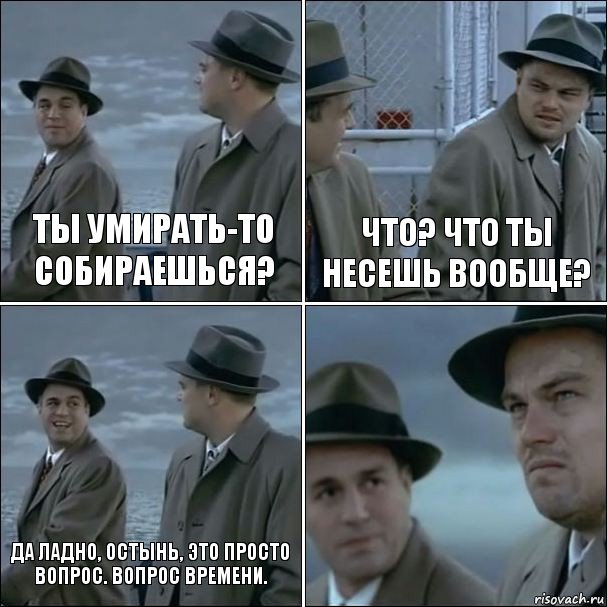 ТЫ УМИРАТЬ-ТО СОБИРАЕШЬСЯ?

ЧТО? ЧТО ТЫ НЕСЕШЬ ВООБЩЕ?

ДА ЛАДНО, ОСТЫНЬ, ЭТО ПРОСТО ВОПРОС. ВОПРОС ВРЕМЕНИ.

risovach.ru